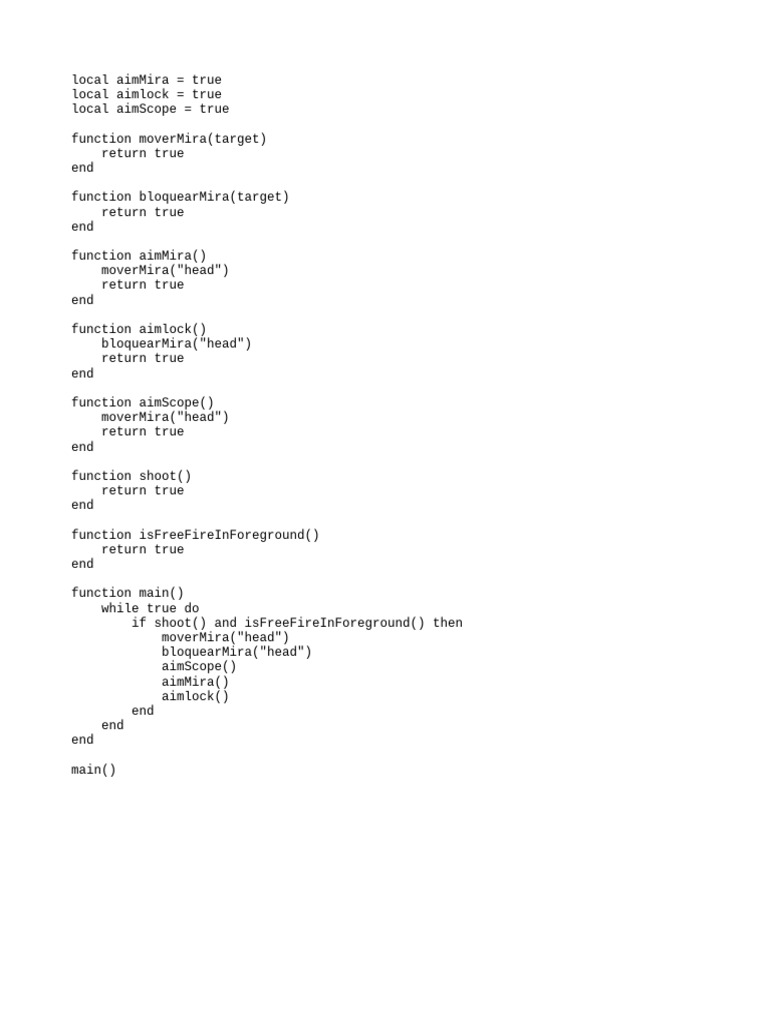 local aimMira = true
local aimlock = true
local aimScope = true

function moverMira(target)
    return true
end

function bloquearMira(target)
    return true
end

function aimMira()
    moverMira("head")
    return true
end

function aimlock()
    bloquearMira("head")
    return true
end

function aimScope()
    moverMira("head")
    return true
end

function shoot()
    return true
end

function isFreeFireInForeground()
    return true
end

function main()
    while true do
        if shoot() and isFreeFireInForeground() then
            moverMira("head")
            bloquearMira("head")
            aimScope()
            aimMira()
            aimlock()
        end
    end
end

main()